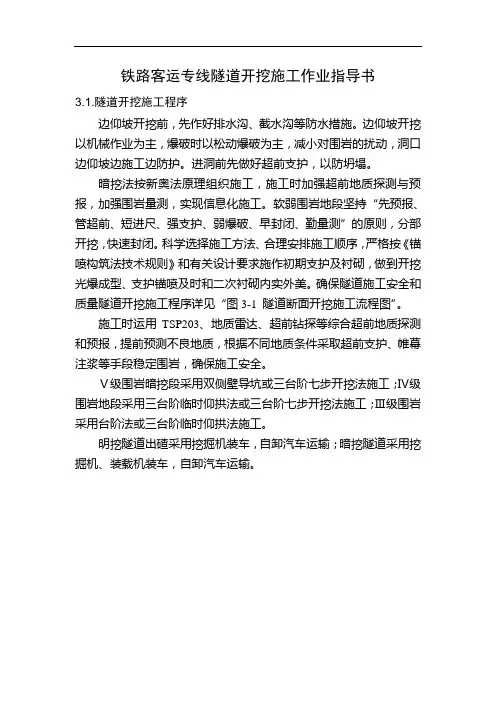 铁路客运专线隧道开挖施工作业指导书

3.1.隧道开挖施工程序

边仰坡开挖前，先作好排水沟、截水沟等防水措施。边仰坡开挖以机械作业为主，爆破时以松动爆破为主，减小对围岩的扰动，洞口边仰坡边施工边防护。进洞前先做好超前支护，以防坍塌。

暗挖法按新奥法原理组织施工，施工时加强超前地质探测与预报，加强围岩量测，实现信息化施工。软弱围岩地段坚持“先预报、管超前、短进尺、强支护、弱爆破、早封闭、勤量测”的原则，分部开挖，快速封闭。科学选择施工方法、合理安排施工顺序，严格按《锚喷构筑法技术规则》和有关设计要求施作初期支护及衬砌，做到开挖光爆成型、支护锚喷及时和二次衬砌内实外美。确保隧道施工安全和质量隧道开挖施工程序详见“图 3-1 隧道断面开挖施工流程图”。

施工时运用 TSP203、地质雷达、超前钻探等综合超前地质探测和预报，提前预测不良地质，根据不同地质条件采取超前支护、帷幕注浆等手段稳定围岩，确保施工安全。

Ⅴ级围岩暗挖段采用双侧壁导坑或三台阶七步开挖法施工；Ⅳ级围岩地段采用三台阶临时仰拱法或三台阶七步开挖法施工；Ⅲ级围岩采用台阶法或三台阶临时仰拱法施工。

明挖隧道出碴采用挖掘机装车，自卸汽车运输；暗挖隧道采用挖掘机、装载机装车，自卸汽车运输。